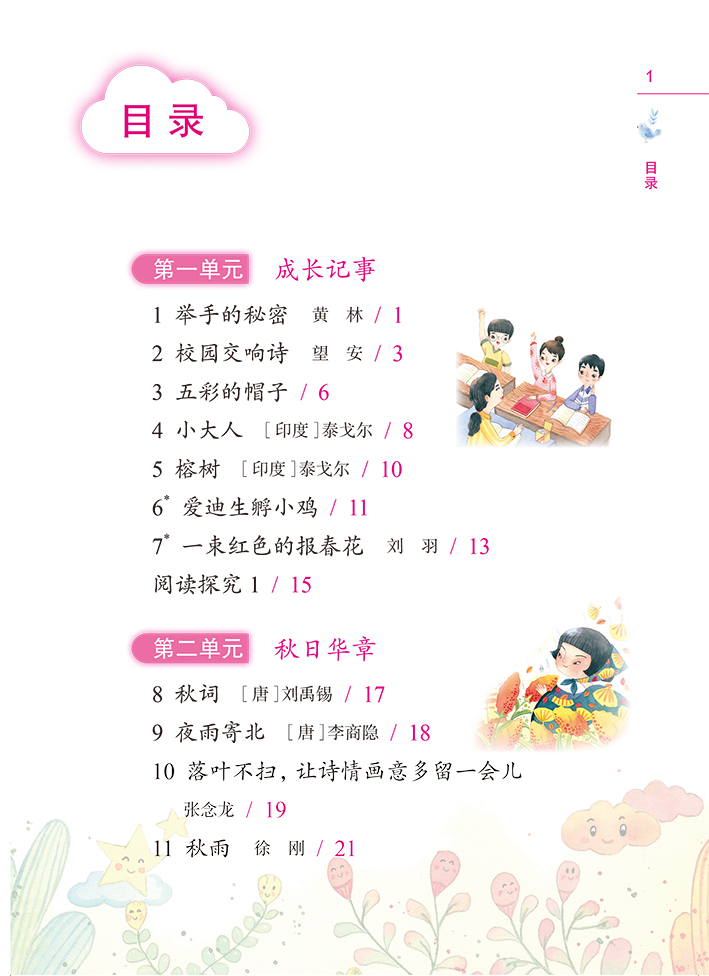 目录

1

目录

第一单元 成长记事

1 举手的秘密 黄 林 / 1

2 校园交响诗 望 安 / 3

3 五彩的帽子 / 6

4 小大人 [印度]泰戈尔 / 8

5 榕树 [印度]泰戈尔 / 10

6* 爱迪生孵小鸡 / 11

7* 一束红色的报春花 刘 羽 / 13

阅读探究 1 / 15

第二单元 秋日华章

8 秋词 [唐]刘禹锡 / 17

9 夜雨寄北 [唐]李商隐 / 18

10 落叶不扫，让诗情画意多留一会儿 张念龙 / 19

11 秋雨 徐 刚 / 21